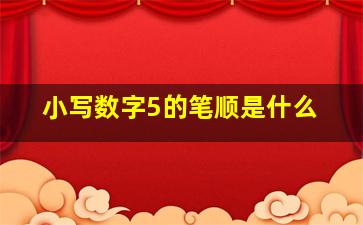 小写数字5的笔顺是什么